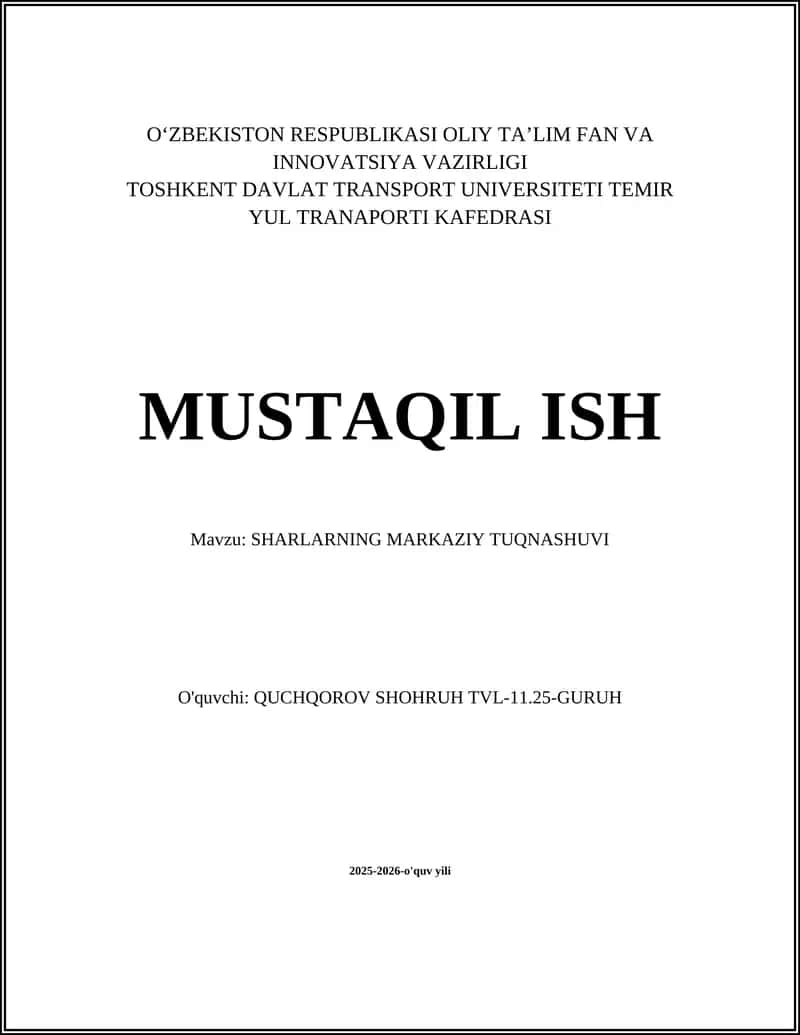 O‘ZBEKISTON RESPUBLIKASI OLIY TA’LIM FAN VA INNOVATSIYA VAZIRLIGI
TOSHKENT DAVLAT TRANSPORT UNIVERSITETI TEMIR YUL TRANAPORTI KAFEDRASI

MUSTAQIL ISH

Mavzu: SHARLARNING MARKAZIY TUQNASHUVI

O'quvchi: QUCHQOROV SHOHRUH TVL-11.25-GURUH

2025-2026-o'quv yili